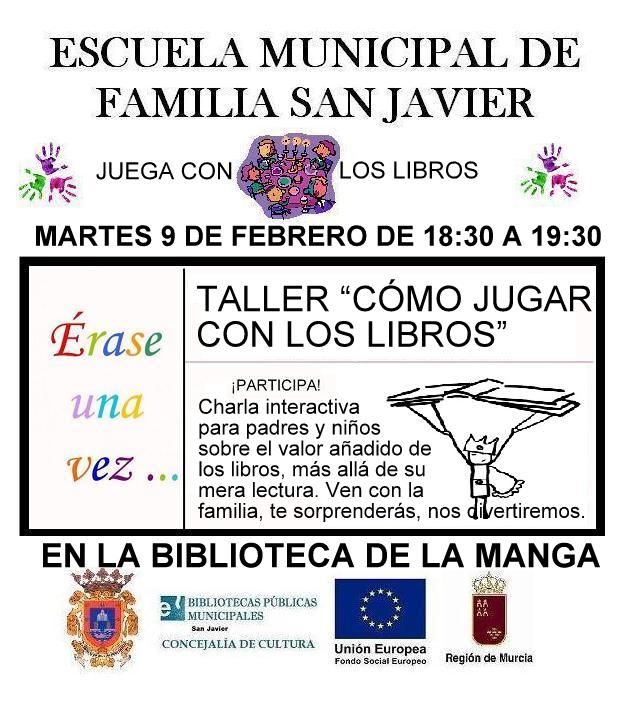 ESCUELA MUNICIPAL DE FAMILIA SAN JAVIER

JUEGA CON LOS LIBROS

MARTES 9 DE FEBRERO DE 18:30 A 19:30

Érase una vez ...

TALLER "CÓMO JUGAR CON LOS LIBROS"

¡PARTICIPA!

Charla interactiva para padres y niños sobre el valor añadido de los libros, más allá de su mera lectura. Ven con la familia, te sorprenderás, nos divertiremos.

EN LA BIBLIOTECA DE LA MANGA

BIBLIOTECAS PÚBLICAS MUNICIPALES
San Javier
CONCEJALÍA DE CULTURA

Unión Europea
Fondo Social Europeo

Región de Murcia